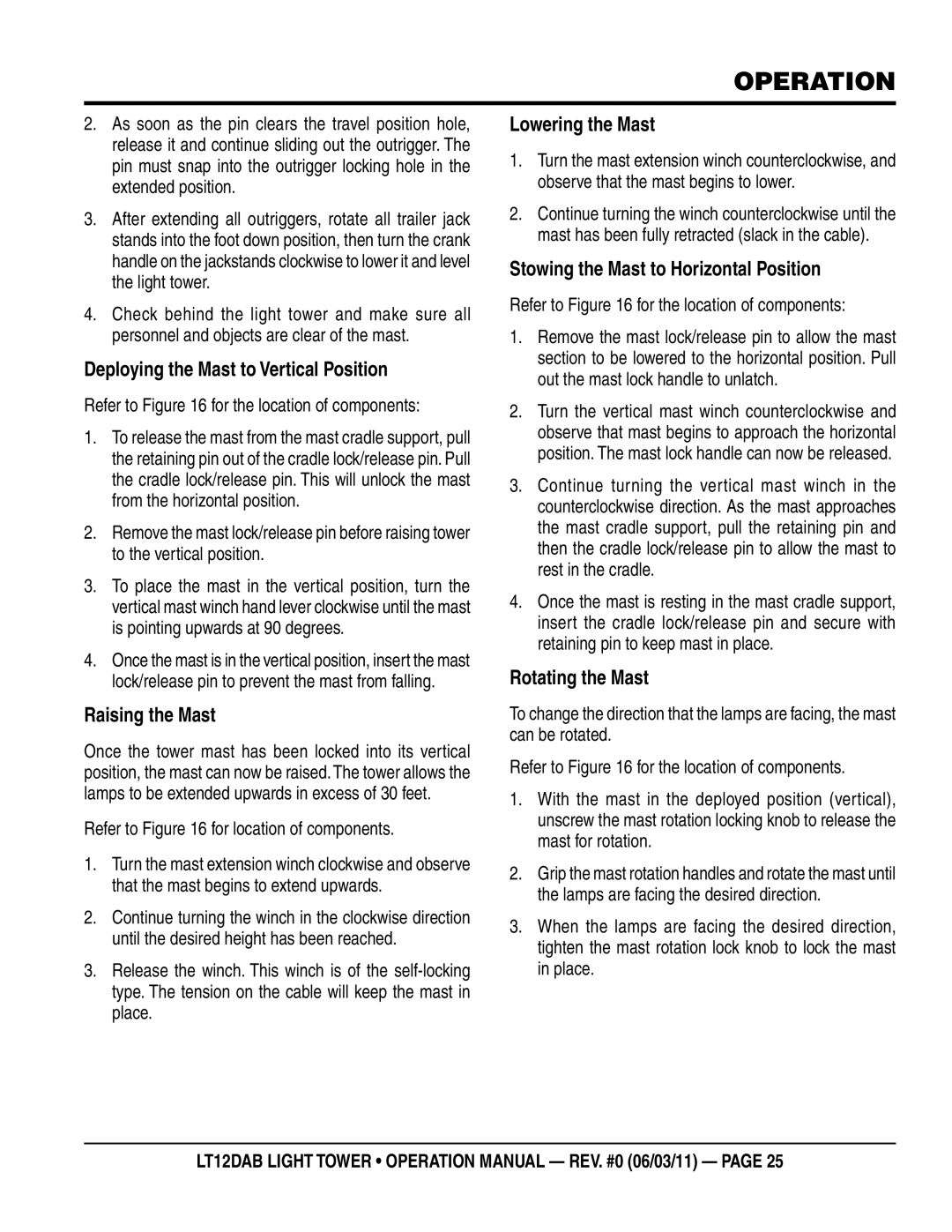 OPERATION

2. As soon as the pin clears the travel position hole, release it and continue sliding out the outrigger. The pin must snap into the outrigger locking hole in the extended position.

3. After extending all outriggers, rotate all trailer jack stands into the foot down position, then turn the crank handle on the jackstands clockwise to lower it and level the light tower.

4. Check behind the light tower and make sure all personnel and objects are clear of the mast.

Deploying the Mast to Vertical Position

Refer to Figure 16 for the location of components:

1. To release the mast from the mast cradle support, pull the retaining pin out of the cradle lock/release pin. Pull the cradle lock/release pin. This will unlock the mast from the horizontal position.

2. Remove the mast lock/release pin before raising tower to the vertical position.

3. To place the mast in the vertical position, turn the vertical mast winch hand lever clockwise until the mast is pointing upwards at 90 degrees.

4. Once the mast is in the vertical position, insert the mast lock/release pin to prevent the mast from falling.

Raising the Mast

Once the tower mast has been locked into its vertical position, the mast can now be raised. The tower allows the lamps to be extended upwards in excess of 30 feet.

Refer to Figure 16 for location of components.

1. Turn the mast extension winch clockwise and observe that the mast begins to extend upwards.

2. Continue turning the winch in the clockwise direction until the desired height has been reached.

3. Release the winch. This winch is of the self-locking type. The tension on the cable will keep the mast in place.

Lowering the Mast

1. Turn the mast extension winch counterclockwise, and observe that the mast begins to lower.

2. Continue turning the winch counterclockwise until the mast has been fully retracted (slack in the cable).

Stowing the Mast to Horizontal Position

Refer to Figure 16 for the location of components:

1. Remove the mast lock/release pin to allow the mast section to be lowered to the horizontal position. Pull out the mast lock handle to unlatch.

2. Turn the vertical mast winch counterclockwise and observe that mast begins to approach the horizontal position. The mast lock handle can now be released.

3. Continue turning the vertical mast winch in the counterclockwise direction. As the mast approaches the mast cradle support, pull the retaining pin and then the cradle lock/release pin to allow the mast to rest in the cradle.

4. Once the mast is resting in the mast cradle support, insert the cradle lock/release pin and secure with retaining pin to keep mast in place.

Rotating the Mast

To change the direction that the lamps are facing, the mast can be rotated.

Refer to Figure 16 for the location of components.

1. With the mast in the deployed position (vertical), unscrew the mast rotation locking knob to release the mast for rotation.

2. Grip the mast rotation handles and rotate the mast until the lamps are facing the desired direction.

3. When the lamps are facing the desired direction, tighten the mast rotation lock knob to lock the mast in place.

LT12DAB LIGHT TOWER • OPERATION MANUAL — REV. #0 (06/03/11) — PAGE 25